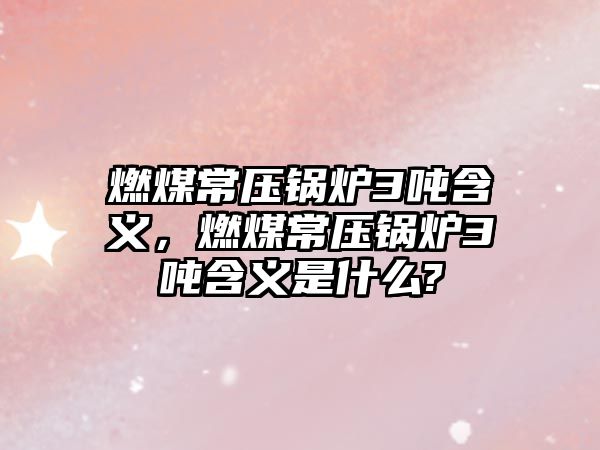 燃煤常压锅炉3吨含义，燃煤常压锅炉3吨含义是什么?